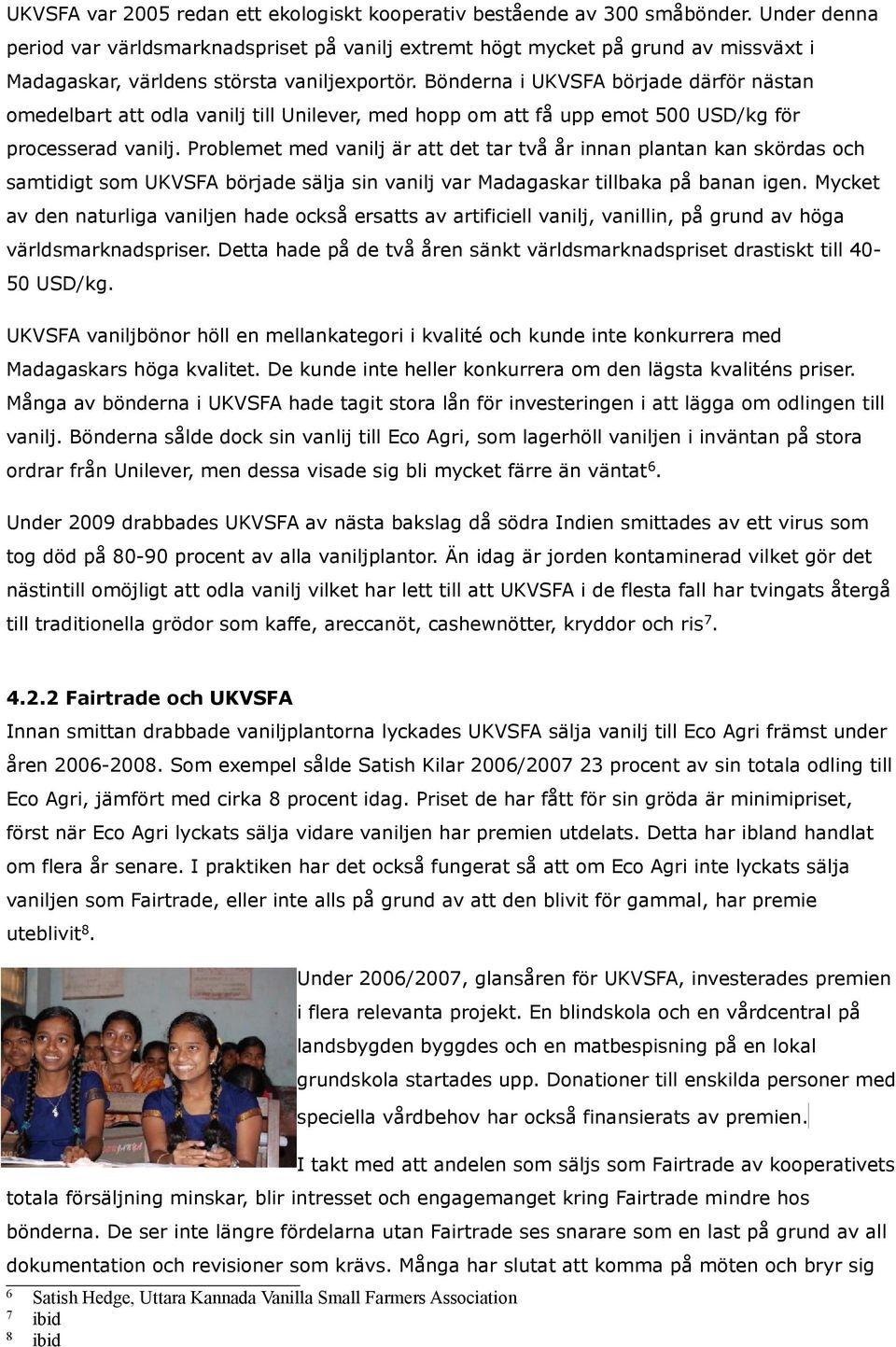 UKVSFA var 2005 redan ett ekologiskt kooperativ bestående av 300 småbönder. Under denna period var världsmarknadspriset på vanilj extremt högt mycket på grund av missväxt i Madagaskar, världens största vaniljexportör. Bönderna i UKVSFA började därför nästan omedelbart att odla vanilj till Unilever, med hopp om att få upp emot 500 USD/kg för processerad vanilj. Problemet med vanilj är att det tar två år innan plantan kan skördas och samtidigt som UKVSFA började sälja sin vanilj var Madagaskar tillbaka på banan igen. Mycket av den naturliga vaniljen hade också ersatts av artificiell vanilj, vanillin, på grund av höga världsmarknadspriser. Detta hade på de två åren sänkt världsmarknadspriset drastiskt till 40-50 USD/kg.

UKVSFA vaniljbönor höll en mellankategori i kvalité och kunde inte konkurrera med Madagaskars höga kvalitet. De kunde inte heller konkurrera om den lägsta kvaliténs priser. Många av bönderna i UKVSFA hade tagit stora lån för investeringen i att lägga om odlingen till vanilj. Bönderna sålde dock sin vanlij till Eco Agri, som lagerhöll vaniljen i inväntan på stora ordrar från Unilever, men dessa visade sig bli mycket färre än väntat$^6$.

Under 2009 drabbades UKVSFA av nästa bakslag då södra Indien smittades av ett virus som tog död på 80-90 procent av alla vaniljplantor. Än idag är jorden kontaminerad vilket gör det nästintill omöjligt att odla vanilj vilket har lett till att UKVSFA i de flesta fall har tvingats återgå till traditionella grödor som kaffe, areccanöt, cashewnötter, kryddor och ris$^7$.

4.2.2 Fairtrade och UKVSFA
Innan smittan drabbade vaniljplantorna lyckades UKVSFA sälja vanilj till Eco Agri främst under åren 2006-2008. Som exempel sålde Satish Kilar 2006/2007 23 procent av sin totala odling till Eco Agri, jämfört med cirka 8 procent idag. Priset de har fått för sin gröda är minimipriset, först när Eco Agri lyckats sälja vidare vaniljen har premien utdelats. Detta har ibland handlat om flera år senare. I praktiken har det också fungerat så att om Eco Agri inte lyckats sälja vaniljen som Fairtrade, eller inte alls på grund av att den blivit för gammal, har premie uteblivit$^8$.

Under 2006/2007, glansåren för UKVSFA, investerades premien i flera relevanta projekt. En blindskola och en vårdcentral på landsbygden byggdes och en matbespisning på en lokal grundskola startades upp. Donationer till enskilda personer med speciella vårdbehov har också finansierats av premien.

I takt med att andelen som säljs som Fairtrade av kooperativets totala försäljning minskar, blir intresset och engagemanget kring Fairtrade mindre hos bönderna. De ser inte längre fördelarna utan Fairtrade ses snarare som en last på grund av all dokumentation och revisioner som krävs. Många har slutat att komma på möten och bryr sig

6 Satish Hedge, Uttara Kannada Vanilla Small Farmers Association
7 ibid
8 ibid